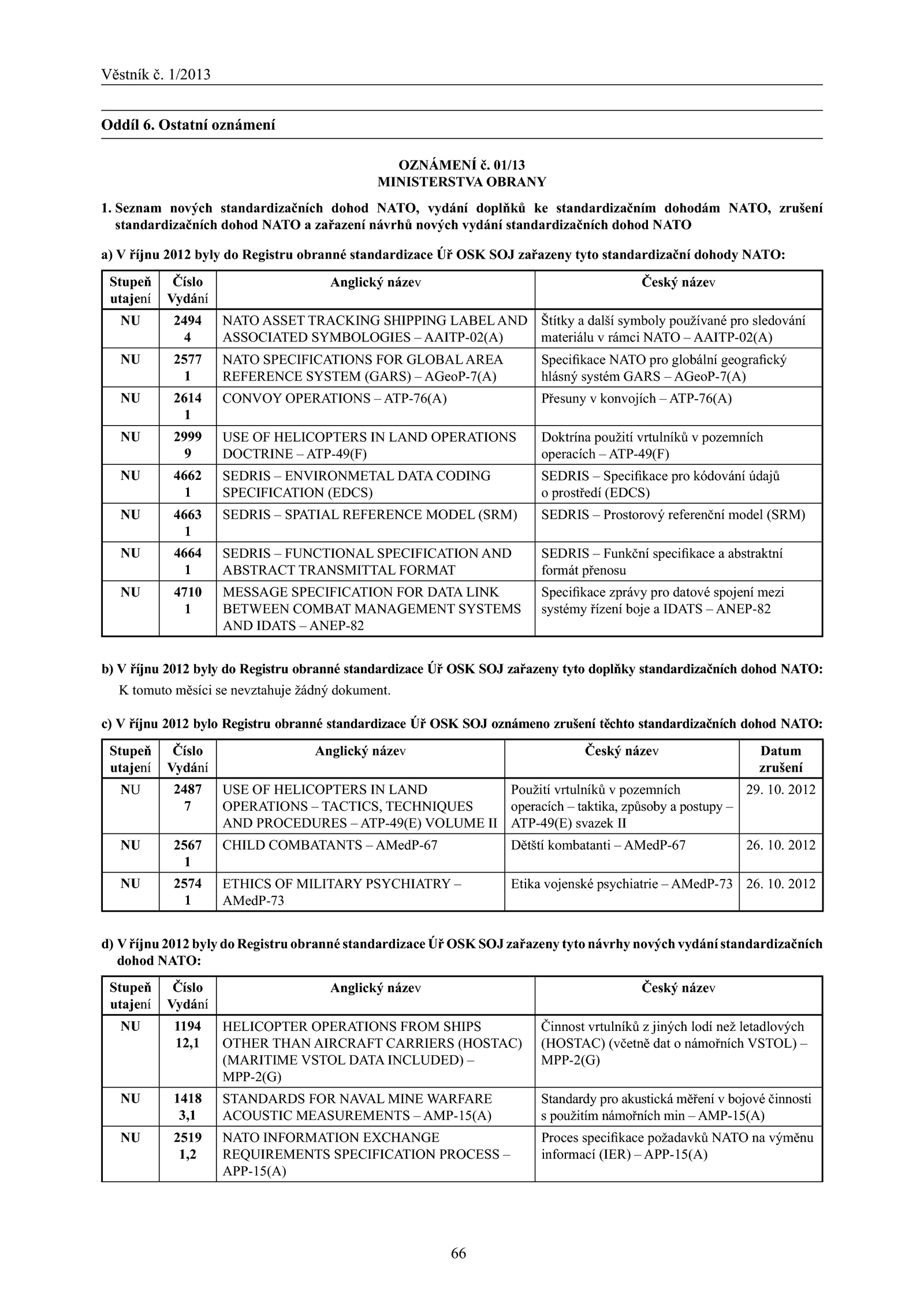 Věstník č. 1/2013

Oddíl 6. Ostatní oznámení

OZNÁMENÍ č. 01/13
MINISTERSTVA OBRANY

1. Seznam nových standardizačních dohod NATO, vydání doplňků ke standardizačním dohodám NATO, zrušení standardizačních dohod NATO a zařazení návrhů nových vydání standardizačních dohod NATO

a) V říjnu 2012 byly do Registru obranné standardizace Úř OSK SOJ zařazeny tyto standardizační dohody NATO:

| Stupeň utajení | Číslo Vydání | Anglický název | Český název |
|---|---|---|---|
| NU | 2494 4 | NATO ASSET TRACKING SHIPPING LABEL AND ASSOCIATED SYMBOLOGIES – AAITP-02(A) | Štítky a další symboly používané pro sledování materiálu v rámci NATO – AAITP-02(A) |
| NU | 2577 1 | NATO SPECIFICATIONS FOR GLOBAL AREA REFERENCE SYSTEM (GARS) – AGeoP-7(A) | Specifikace NATO pro globální geografický hlásný systém GARS – AGeoP-7(A) |
| NU | 2614 1 | CONVOY OPERATIONS – ATP-76(A) | Přesuny v konvojích – ATP-76(A) |
| NU | 2999 9 | USE OF HELICOPTERS IN LAND OPERATIONS DOCTRINE – ATP-49(F) | Doktrína použití vrtulníků v pozemních operacích – ATP-49(F) |
| NU | 4662 1 | SEDRIS – ENVIRONMETAL DATA CODING SPECIFICATION (EDCS) | SEDRIS – Specifikace pro kódování údajů o prostředí (EDCS) |
| NU | 4663 1 | SEDRIS – SPATIAL REFERENCE MODEL (SRM) | SEDRIS – Prostorový referenční model (SRM) |
| NU | 4664 1 | SEDRIS – FUNCTIONAL SPECIFICATION AND ABSTRACT TRANSMITTAL FORMAT | SEDRIS – Funkční specifikace a abstraktní formát přenosu |
| NU | 4710 1 | MESSAGE SPECIFICATION FOR DATA LINK BETWEEN COMBAT MANAGEMENT SYSTEMS AND IDATS – ANEP-82 | Specifikace zprávy pro datové spojení mezi systémy řízení boje a IDATS – ANEP-82 |

b) V říjnu 2012 byly do Registru obranné standardizace Úř OSK SOJ zařazeny tyto doplňky standardizačních dohod NATO:
K tomuto měsíci se nevztahuje žádný dokument.

c) V říjnu 2012 bylo Registru obranné standardizace Úř OSK SOJ oznámeno zrušení těchto standardizačních dohod NATO:

| Stupeň utajení | Číslo Vydání | Anglický název | Český název | Datum zrušení |
|---|---|---|---|---|
| NU | 2487 7 | USE OF HELICOPTERS IN LAND OPERATIONS – TACTICS, TECHNIQUES AND PROCEDURES – ATP-49(E) VOLUME II | Použití vrtulníků v pozemních operacích – taktika, způsoby a postupy – ATP-49(E) svazek II | 29. 10. 2012 |
| NU | 2567 1 | CHILD COMBATANTS – AMedP-67 | Dětští kombatanti – AMedP-67 | 26. 10. 2012 |
| NU | 2574 1 | ETHICS OF MILITARY PSYCHIATRY – AMedP-73 | Etika vojenské psychiatrie – AMedP-73 | 26. 10. 2012 |

d) V říjnu 2012 byly do Registru obranné standardizace Úř OSK SOJ zařazeny tyto návrhy nových vydání standardizačních dohod NATO:

| Stupeň utajení | Číslo Vydání | Anglický název | Český název |
|---|---|---|---|
| NU | 1194 12,1 | HELICOPTER OPERATIONS FROM SHIPS OTHER THAN AIRCRAFT CARRIERS (HOSTAC) (MARITIME VSTOL DATA INCLUDED) – MPP-2(G) | Činnost vrtulníků z jiných lodí než letadlových (HOSTAC) (včetně dat o námořních VSTOL) – MPP-2(G) |
| NU | 1418 3,1 | STANDARDS FOR NAVAL MINE WARFARE ACOUSTIC MEASUREMENTS – AMP-15(A) | Standardy pro akustická měření v bojové činnosti s použitím námořních min – AMP-15(A) |
| NU | 2519 1,2 | NATO INFORMATION EXCHANGE REQUIREMENTS SPECIFICATION PROCESS – APP-15(A) | Proces specifikace požadavků NATO na výměnu informací (IER) – APP-15(A) |

66